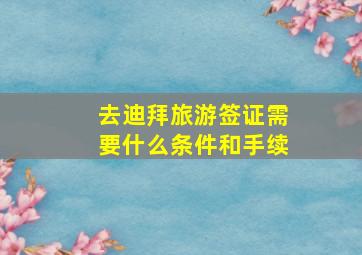 去迪拜旅游签证需要什么条件和手续